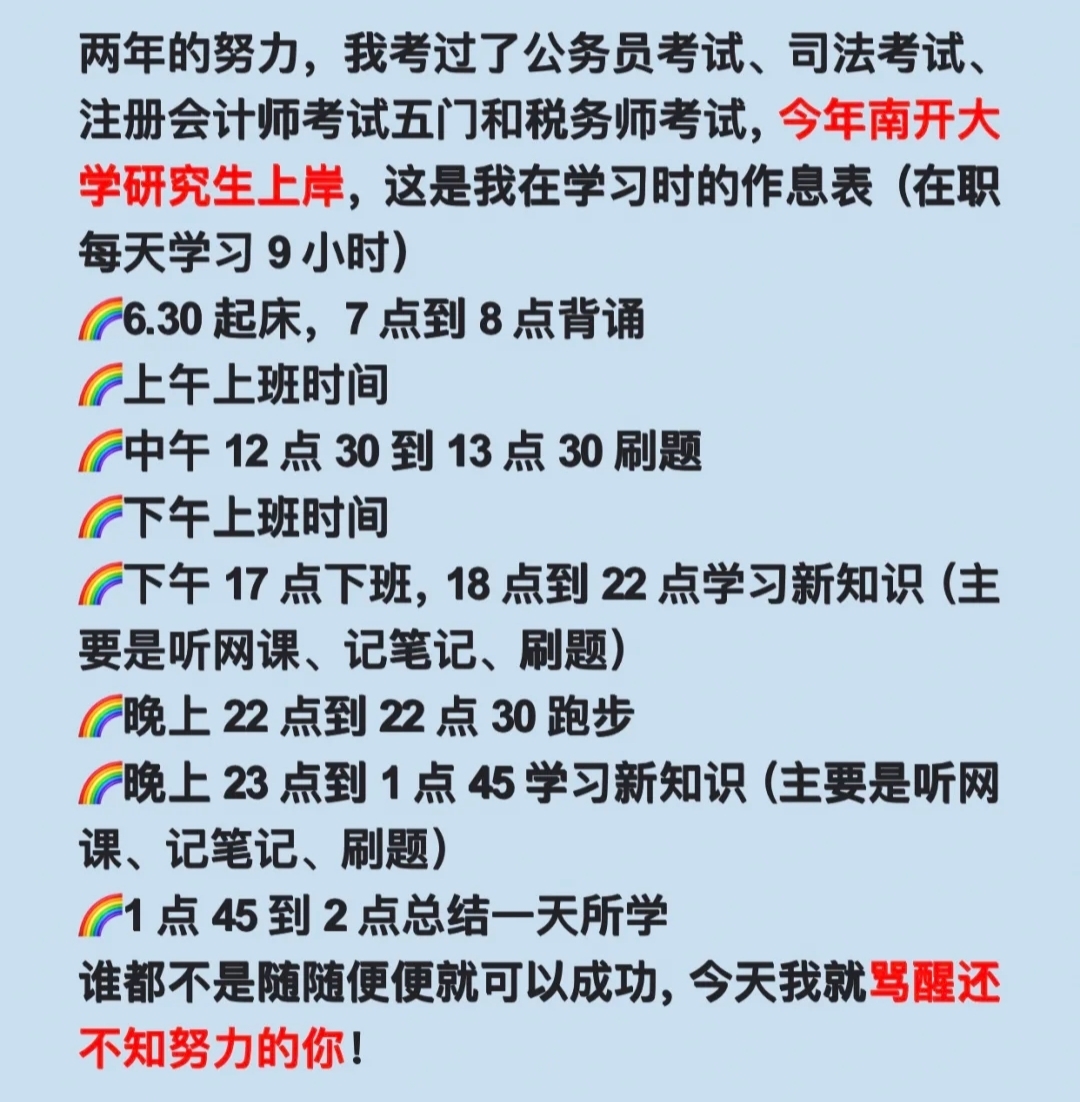 两年的努力，我考过了公务员考试、司法考试、注册会计师考试五门和税务师考试，今年南开大学研究生上岸，这是我在学习时的作息表（在职每天学习 9 小时）
🌈6.30 起床，7 点到 8 点背诵
🌈上午上班时间
🌈中午 12 点 30 到 13 点 30 刷题
🌈下午上班时间
🌈下午 17 点下班，18 点到 22 点学习新知识（主要是听网课、记笔记、刷题）
🌈晚上 22 点到 22 点 30 跑步
🌈晚上 23 点到 1 点 45 学习新知识（主要是听网课、记笔记、刷题）
🌈1 点 45 到 2 点总结一天所学
谁都不是随随便便就可以成功，今天我就骂醒还不知努力的你！